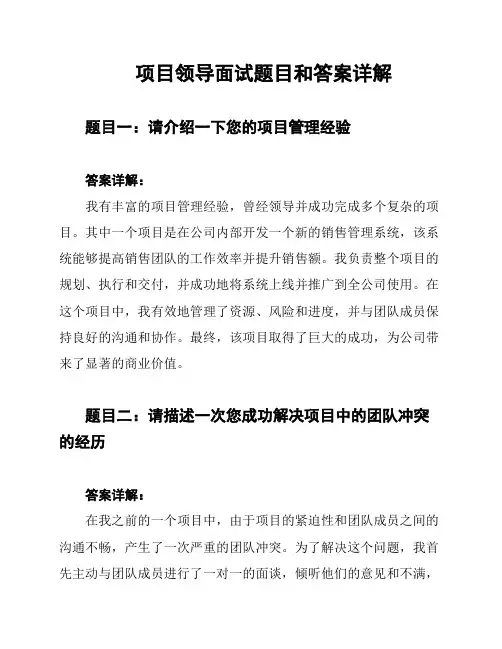 项目领导面试题目和答案详解

题目一：请介绍一下您的项目管理经验

答案详解：

我有丰富的项目管理经验，曾经领导并成功完成多个复杂的项目。其中一个项目是在公司内部开发一个新的销售管理系统，该系统能够提高销售团队的工作效率并提升销售额。我负责整个项目的规划、执行和交付，并成功地将系统上线并推广到全公司使用。在这个项目中，我有效地管理了资源、风险和进度，并与团队成员保持良好的沟通和协作。最终，该项目取得了巨大的成功，为公司带来了显著的商业价值。

题目二：请描述一次您成功解决项目中的团队冲突的经历

答案详解：

在我之前的一个项目中，由于项目的紧迫性和团队成员之间的沟通不畅，产生了一次严重的团队冲突。为了解决这个问题，我首先主动与团队成员进行了一对一的面谈，倾听他们的意见和不满，